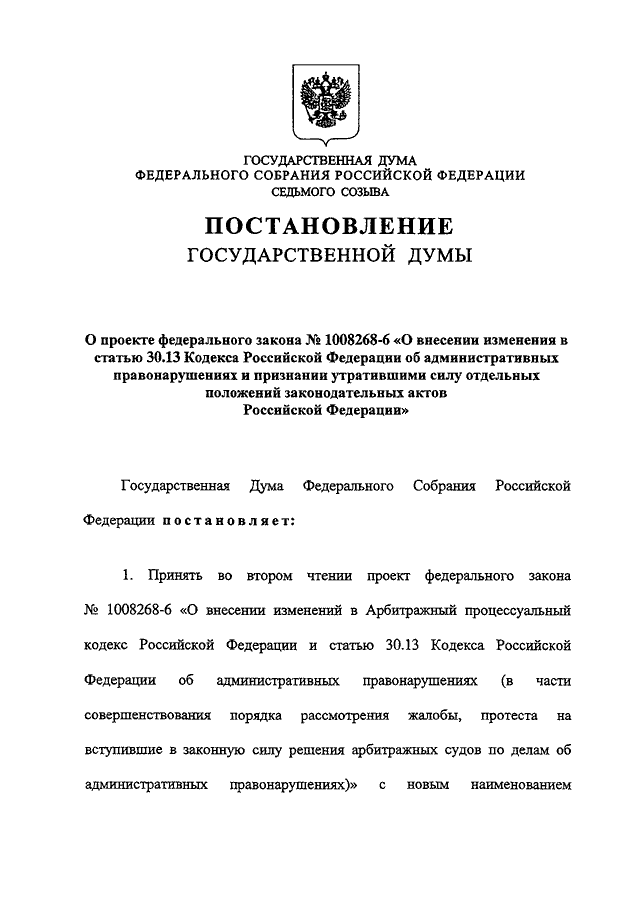 ГОСУДАРСТВЕННАЯ ДУМА
ФЕДЕРАЛЬНОГО СОБРАНИЯ РОССИЙСКОЙ ФЕДЕРАЦИИ
СЕДЬМОГО СОЗЫВА

ПОСТАНОВЛЕНИЕ
ГОСУДАРСТВЕННОЙ ДУМЫ

О проекте федерального закона № 1008268-6 «О внесении изменения в статью 30.13 Кодекса Российской Федерации об административных правонарушениях и признании утратившими силу отдельных положений законодательных актов Российской Федерации»

Государственная Дума Федерального Собрания Российской Федерации постановляет:

1. Принять во втором чтении проект федерального закона № 1008268-6 «О внесении изменений в Арбитражный процессуальный кодекс Российской Федерации и статью 30.13 Кодекса Российской Федерации об административных правонарушениях (в части совершенствования порядка рассмотрения жалобы, протеста на вступившие в законную силу решения арбитражных судов по делам об административных правонарушениях)» с новым наименованием